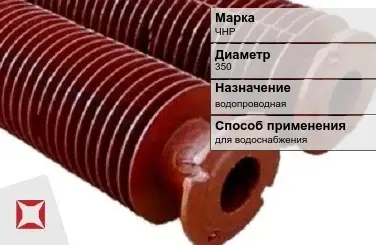 Марка
ЧНР

Диаметр
350

Назначение
водопроводная

Способ применения
для водоснабжения